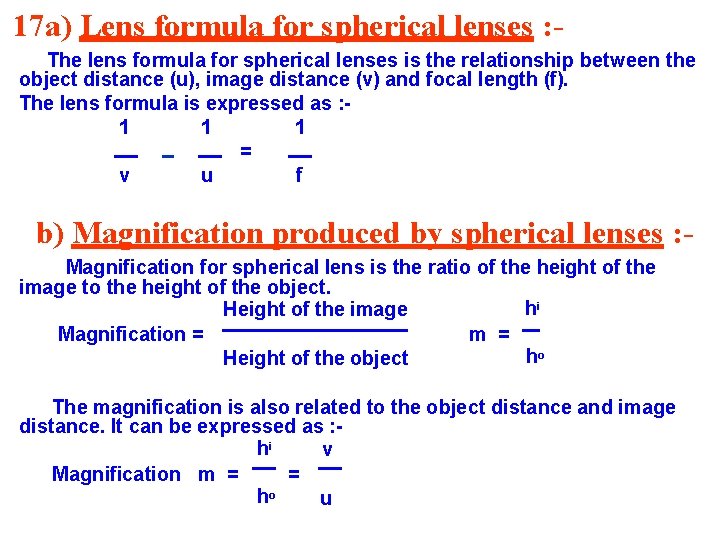 17a) Lens formula for spherical lenses :-

The lens formula for spherical lenses is the relationship between the object distance (u), image distance (v) and focal length (f).
The lens formula is expressed as :-

$\frac{1}{v} - \frac{1}{u} = \frac{1}{f}$

b) Magnification produced by spherical lenses :-

Magnification for spherical lens is the ratio of the height of the image to the height of the object.

Magnification = $\frac{\text{Height of the image}}{\text{Height of the object}}$   $m = \frac{h_i}{h_o}$

The magnification is also related to the object distance and image distance. It can be expressed as :-

Magnification $m = \frac{h_i}{h_o} = \frac{v}{u}$